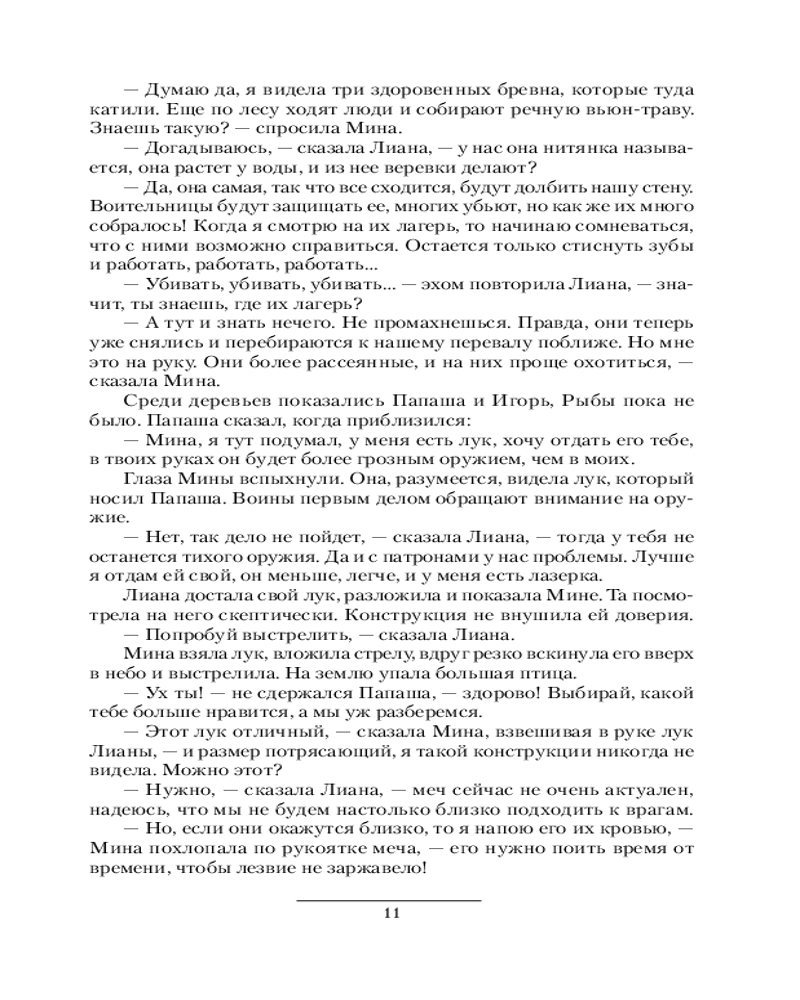 — Думаю да, я видела три здоровенных бревна, которые туда катили. Еще по лесу ходят люди и собирают речную вьюн-траву. Знаешь такую? — спросила Мина.

— Догадываюсь, — сказала Лиана, — у нас она нитянка называется, она растет у воды, и из нее веревки делают?

— Да, она самая, так что все сходится, будут долбить нашу стену. Воительницы будут защищать ее, многих убьют, но как же их много собралось! Когда я смотрю на их лагерь, то начинаю сомневаться, что с ними возможно справиться. Остается только стиснуть зубы и работать, работать, работать...

— Убивать, убивать, убивать... — эхом повторила Лиана, — значит, ты знаешь, где их лагерь?

— А тут и знать нечего. Не промахнешься. Правда, они теперь уже снялись и перебираются к нашему перевалу поближе. Но мне это на руку. Они более рассеянные, и на них проще охотиться, — сказала Мина.

Среди деревьев показались Папаша и Игорь, Рыбы пока не было. Папаша сказал, когда приблизился:

— Мина, я тут подумал, у меня есть лук, хочу отдать его тебе, в твоих руках он будет более грозным оружием, чем в моих.

Глаза Мины вспыхнули. Она, разумеется, видела лук, который носил Папаша. Воины первым делом обращают внимание на оружие.

— Нет, так дело не пойдет, — сказала Лиана, — тогда у тебя не останется тихого оружия. Да и с патронами у нас проблемы. Лучше я отдам ей свой, он меньше, легче, и у меня есть лазерка.

Лиана достала свой лук, разложила и показала Мине. Та посмотрела на него скептически. Конструкция не внушила ей доверия.

— Попробуй выстрелить, — сказала Лиана.

Мина взяла лук, вложила стрелу, вдруг резко вскинула его вверх в небо и выстрелила. На землю упала большая птица.

— Ух ты! — не сдержался Папаша, — здорово! Выбирай, какой тебе больше нравится, а мы уж разберемся.

— Этот лук отличный, — сказала Мина, взвешивая в руке лук Лианы, — и размер потрясающий, я такой конструкции никогда не видела. Можно этот?

— Нужно, — сказала Лиана, — меч сейчас не очень актуален, надеюсь, что мы не будем настолько близко подходить к врагам.

— Но, если они окажутся близко, то я напою его их кровью, — Мина похлопала по рукоятке меча, — его нужно поить время от времени, чтобы лезвие не заржавело!

11